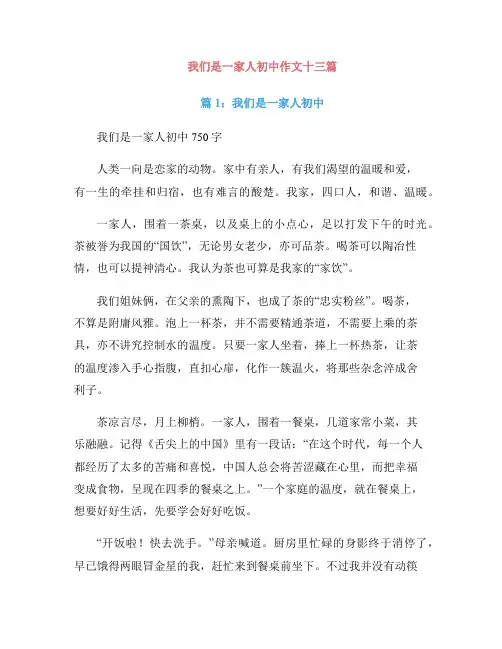 我们是一家人初中作文十三篇

篇 1：我们是一家人初中

我们是一家人初中 750 字

人类一向是恋家的动物。家中有亲人，有我们渴望的温暖和爱，有一生的牵挂和归宿，也有难言的酸楚。我家，四口人，和谐、温暖。

一家人，围着一茶桌，以及桌上的小点心，足以打发下午的时光。茶被誉为我国的“国饮”，无论男女老少，亦可品茶。喝茶可以陶冶性情，也可以提神清心。我认为茶也可算是我家的“家饮”。

我们姐妹俩，在父亲的熏陶下，也成了茶的“忠实粉丝”。喝茶，不算是附庸风雅。泡上一杯茶，并不需要精通茶道，不需要上乘的茶具，亦不讲究控制水的温度。只要一家人坐着，捧上一杯热茶，让茶的温度渗入手心指腹，直扣心扉，化作一簇温火，将那些杂念淬成舍利子。

茶凉言尽，月上柳梢。一家人，围着一餐桌，几道家常小菜，其乐融融。记得《舌尖上的中国》里有一段话：“在这个时代，每一个人都经历了太多的苦痛和喜悦，中国人总会将苦涩藏在心里，而把幸福变成食物，呈现在四季的餐桌之上。”一个家庭的温度，就在餐桌上，想要好好生活，先要学会好好吃饭。

“开饭啦！快去洗手。”母亲喊道。厨房里忙碌的身影终于消停了，早已饿得两眼冒金星的我，赶忙来到餐桌前坐下。不过我并没有动筷